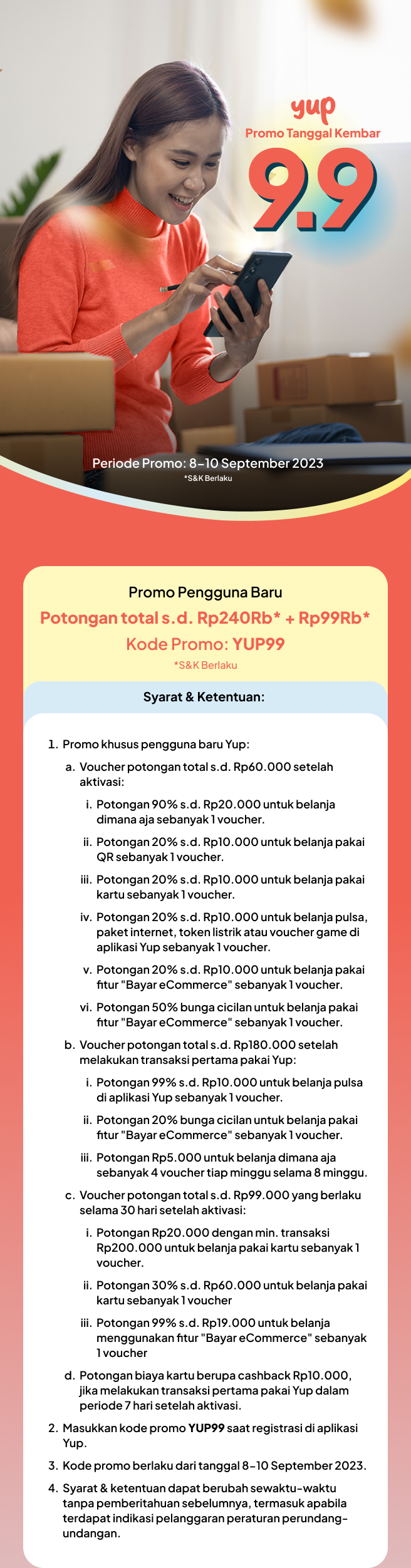 yup
Promo Tanggal Kembar
9.9

Periode Promo: 8–10 September 2023
*S&K Berlaku

Promo Pengguna Baru
Potongan total s.d. Rp240Rb* + Rp99Rb*
Kode Promo: YUP99
*S&K Berlaku

Syarat & Ketentuan:

1. Promo khusus pengguna baru Yup:
a. Voucher potongan total s.d. Rp60.000 setelah aktivasi:
i. Potongan 90% s.d. Rp20.000 untuk belanja dimana aja sebanyak 1 voucher.
ii. Potongan 20% s.d. Rp10.000 untuk belanja pakai QR sebanyak 1 voucher.
iii. Potongan 20% s.d. Rp10.000 untuk belanja pakai kartu sebanyak 1 voucher.
iv. Potongan 20% s.d. Rp10.000 untuk belanja pulsa, paket internet, token listrik atau voucher game di aplikasi Yup sebanyak 1 voucher.
v. Potongan 20% s.d. Rp10.000 untuk belanja pakai fitur "Bayar eCommerce" sebanyak 1 voucher.
vi. Potongan 50% bunga cicilan untuk belanja pakai fitur "Bayar eCommerce" sebanyak 1 voucher.
b. Voucher potongan total s.d. Rp180.000 setelah melakukan transaksi pertama pakai Yup:
i. Potongan 99% s.d. Rp10.000 untuk belanja pulsa di aplikasi Yup sebanyak 1 voucher.
ii. Potongan 20% bunga cicilan untuk belanja pakai fitur "Bayar eCommerce" sebanyak 1 voucher.
iii. Potongan Rp5.000 untuk belanja dimana aja sebanyak 4 voucher tiap minggu selama 8 minggu.
c. Voucher potongan total s.d. Rp99.000 yang berlaku selama 30 hari setelah aktivasi:
i. Potongan Rp20.000 dengan min. transaksi Rp200.000 untuk belanja pakai kartu sebanyak 1 voucher.
ii. Potongan 30% s.d. Rp60.000 untuk belanja pakai kartu sebanyak 1 voucher
iii. Potongan 99% s.d. Rp19.000 untuk belanja menggunakan fitur "Bayar eCommerce" sebanyak 1 voucher
d. Potongan biaya kartu berupa cashback Rp10.000, jika melakukan transaksi pertama pakai Yup dalam periode 7 hari setelah aktivasi.
2. Masukkan kode promo YUP99 saat registrasi di aplikasi Yup.
3. Kode promo berlaku dari tanggal 8–10 September 2023.
4. Syarat & ketentuan dapat berubah sewaktu-waktu tanpa pemberitahuan sebelumnya, termasuk apabila terdapat indikasi pelanggaran peraturan perundang-undangan.